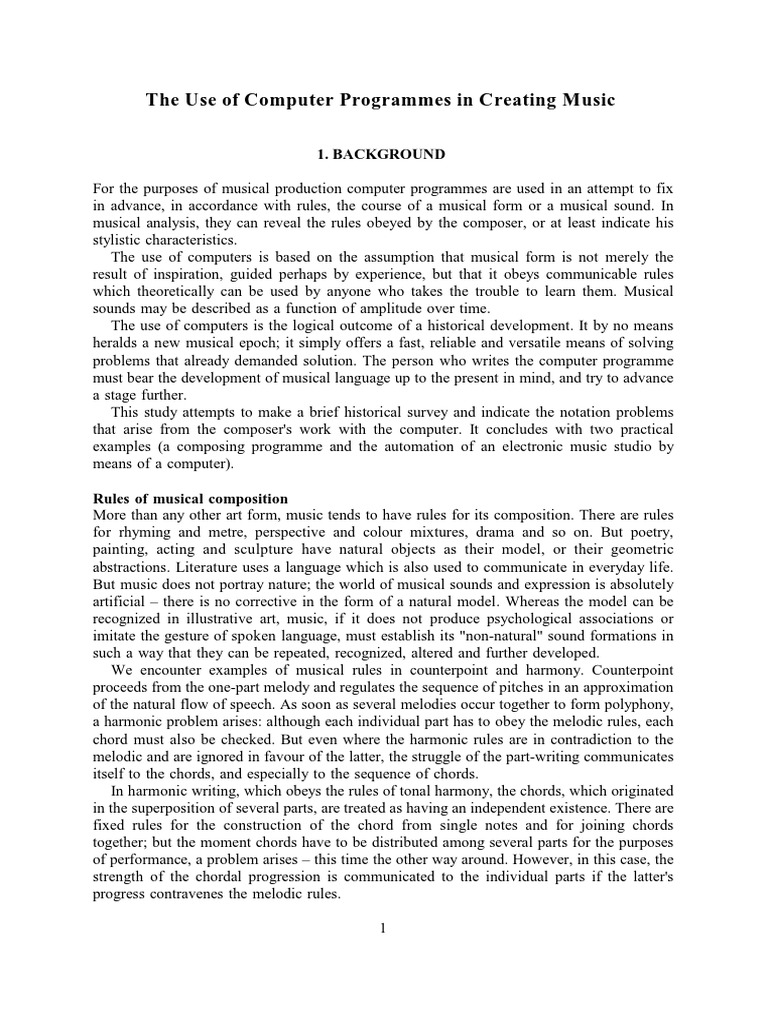 The Use of Computer Programmes in Creating Music

1. BACKGROUND

For the purposes of musical production computer programmes are used in an attempt to fix in advance, in accordance with rules, the course of a musical form or a musical sound. In musical analysis, they can reveal the rules obeyed by the composer, or at least indicate his stylistic characteristics.

The use of computers is based on the assumption that musical form is not merely the result of inspiration, guided perhaps by experience, but that it obeys communicable rules which theoretically can be used by anyone who takes the trouble to learn them. Musical sounds may be described as a function of amplitude over time.

The use of computers is the logical outcome of a historical development. It by no means heralds a new musical epoch; it simply offers a fast, reliable and versatile means of solving problems that already demanded solution. The person who writes the computer programme must bear the development of musical language up to the present in mind, and try to advance a stage further.

This study attempts to make a brief historical survey and indicate the notation problems that arise from the composer's work with the computer. It concludes with two practical examples (a composing programme and the automation of an electronic music studio by means of a computer).

Rules of musical composition
More than any other art form, music tends to have rules for its composition. There are rules for rhyming and metre, perspective and colour mixtures, drama and so on. But poetry, painting, acting and sculpture have natural objects as their model, or their geometric abstractions. Literature uses a language which is also used to communicate in everyday life. But music does not portray nature; the world of musical sounds and expression is absolutely artificial – there is no corrective in the form of a natural model. Whereas the model can be recognized in illustrative art, music, if it does not produce psychological associations or imitate the gesture of spoken language, must establish its "non-natural" sound formations in such a way that they can be repeated, recognized, altered and further developed.

We encounter examples of musical rules in counterpoint and harmony. Counterpoint proceeds from the one-part melody and regulates the sequence of pitches in an approximation of the natural flow of speech. As soon as several melodies occur together to form polyphony, a harmonic problem arises: although each individual part has to obey the melodic rules, each chord must also be checked. But even where the harmonic rules are in contradiction to the melodic and are ignored in favour of the latter, the struggle of the part-writing communicates itself to the chords, and especially to the sequence of chords.

In harmonic writing, which obeys the rules of tonal harmony, the chords, which originated in the superposition of several parts, are treated as having an independent existence. There are fixed rules for the construction of the chord from single notes and for joining chords together; but the moment chords have to be distributed among several parts for the purposes of performance, a problem arises – this time the other way around. However, in this case, the strength of the chordal progression is communicated to the individual parts if the latter's progress contravenes the melodic rules.

1